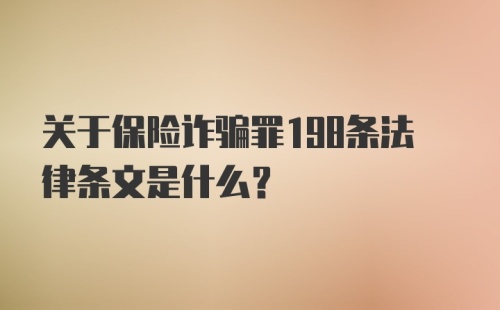 关于保险诈骗罪198条法律条文是什么？